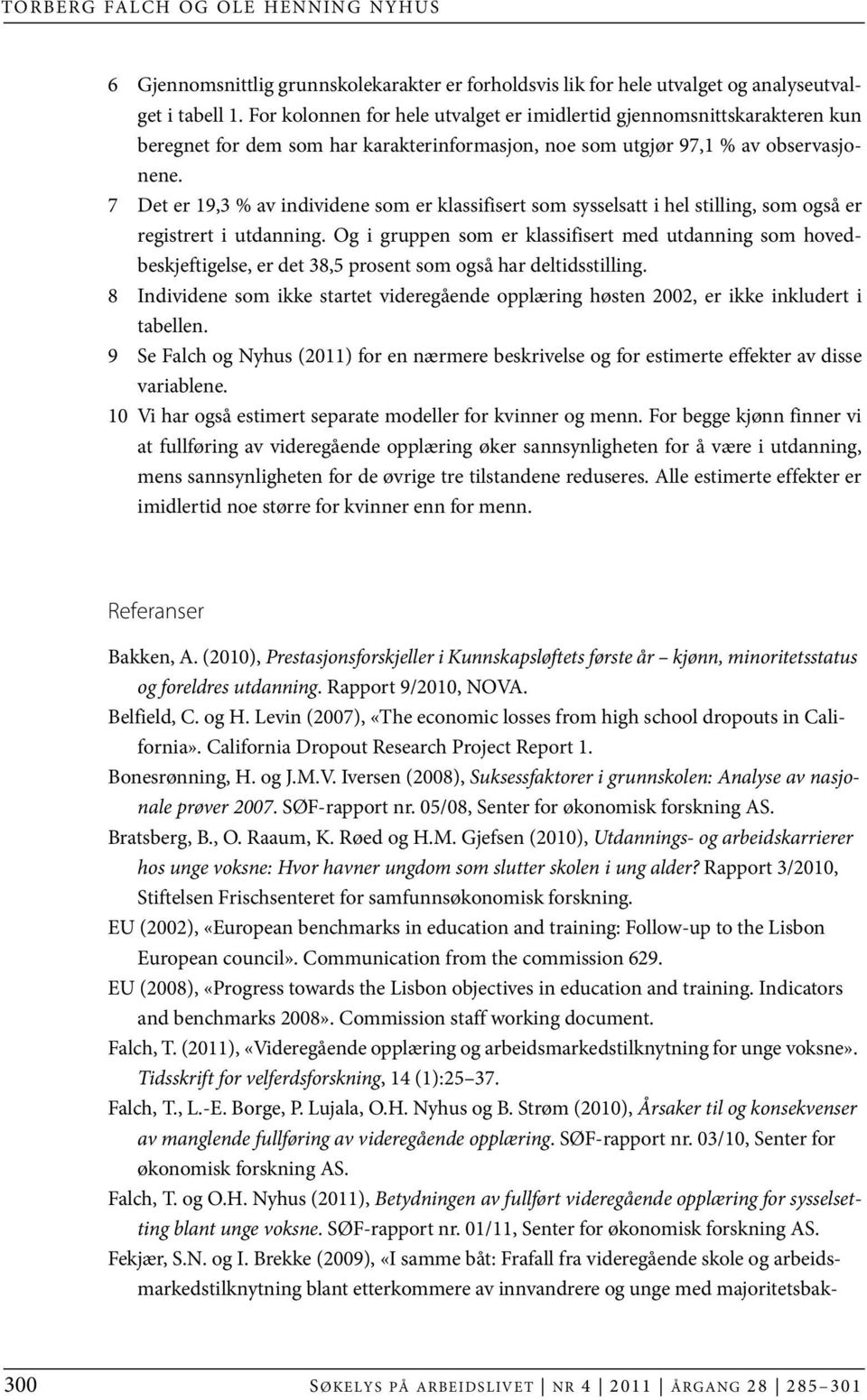 TORBERG FALCH OG OLE HENNING NYHUS

6 Gjennomsnittlig grunnskolekarakter er forholdsvis lik for hele utvalget og analyseutvalget i tabell 1. For kolonnen for hele utvalget er imidlertid gjennomsnittskarakteren kun beregnet for dem som har karakterinformasjon, noe som utgjør 97,1 % av observasjonene.

7 Det er 19,3 % av individene som er klassifisert som sysselsatt i hel stilling, som også er registrert i utdanning. Og i gruppen som er klassifisert med utdanning som hovedbeskjeftigelse, er det 38,5 prosent som også har deltidsstilling.

8 Individene som ikke startet videregående opplæring høsten 2002, er ikke inkludert i tabellen.

9 Se Falch og Nyhus (2011) for en nærmere beskrivelse og for estimerte effekter av disse variablene.

10 Vi har også estimert separate modeller for kvinner og menn. For begge kjønn finner vi at fullføring av videregående opplæring øker sannsynligheten for å være i utdanning, mens sannsynligheten for de øvrige tre tilstandene reduseres. Alle estimerte effekter er imidlertid noe større for kvinner enn for menn.

Referanser

Bakken, A. (2010), Prestasjonsforskjeller i Kunnskapsløftets første år – kjønn, minoritetsstatus og foreldres utdanning. Rapport 9/2010, NOVA.

Belfield, C. og H. Levin (2007), «The economic losses from high school dropouts in California». California Dropout Research Project Report 1.

Bonesrønning, H. og J.M.V. Iversen (2008), Suksessfaktorer i grunnskolen: Analyse av nasjonale prøver 2007. SØF-rapport nr. 05/08, Senter for økonomisk forskning AS.

Bratsberg, B., O. Raaum, K. Røed og H.M. Gjefsen (2010), Utdannings- og arbeidskarrierer hos unge voksne: Hvor havner ungdom som slutter skolen i ung alder? Rapport 3/2010, Stiftelsen Frischsenteret for samfunnsøkonomisk forskning.

EU (2002), «European benchmarks in education and training: Follow-up to the Lisbon European council». Communication from the commission 629.

EU (2008), «Progress towards the Lisbon objectives in education and training. Indicators and benchmarks 2008». Commission staff working document.

Falch, T. (2011), «Videregående opplæring og arbeidsmarkedstilknytning for unge voksne». Tidsskrift for velferdsforskning, 14 (1):25–37.

Falch, T., L.-E. Borge, P. Lujala, O.H. Nyhus og B. Strøm (2010), Årsaker til og konsekvenser av manglende fullføring av videregående opplæring. SØF-rapport nr. 03/10, Senter for økonomisk forskning AS.

Falch, T. og O.H. Nyhus (2011), Betydningen av fullført videregående opplæring for sysselsetting blant unge voksne. SØF-rapport nr. 01/11, Senter for økonomisk forskning AS.

Fekjær, S.N. og I. Brekke (2009), «I samme båt: Frafall fra videregående skole og arbeidsmarkedstilknytning blant etterkommere av innvandrere og unge med majoritetsbak-

300 SØKELYS PÅ ARBEIDSLIVET | NR 4 | 2011 | ÅRGANG 28 | 285–301